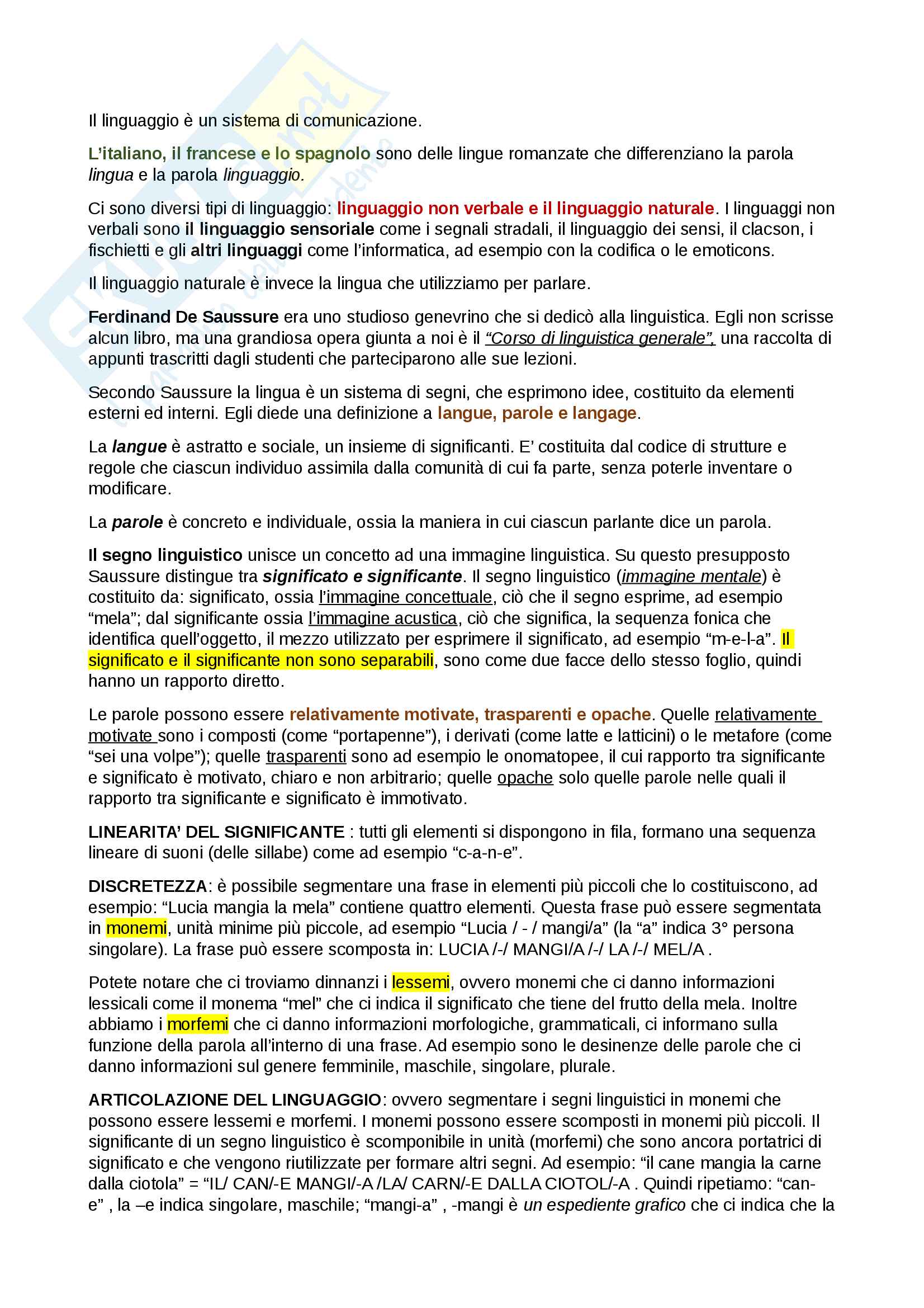 Il linguaggio è un sistema di comunicazione.

L'italiano, il francese e lo spagnolo sono delle lingue romanzate che differenziano la parola lingua e la parola linguaggio.

Ci sono diversi tipi di linguaggio: linguaggio non verbale e il linguaggio naturale. I linguaggi non verbali sono il linguaggio sensoriale come i segnali stradali, il linguaggio dei sensi, il clacson, i fischietti e gli altri linguaggi come l'informatica, ad esempio con la codifica o le emoticons.

Il linguaggio naturale è invece la lingua che utilizziamo per parlare.

Ferdinand De Saussure era uno studioso genevrino che si dedicò alla linguistica. Egli non scrisse alcun libro, ma una grandiosa opera giunta a noi è il "Corso di linguistica generale", una raccolta di appunti trascritti dagli studenti che parteciparono alle sue lezioni.

Secondo Saussure la lingua è un sistema di segni, che esprimono idee, costituito da elementi esterni ed interni. Egli diede una definizione a langue, parole e langage.

La langue è astratto e sociale, un insieme di significanti. E' costituita dal codice di strutture e regole che ciascun individuo assimila dalla comunità di cui fa parte, senza poterle inventare o modificare.

La parole è concreto e individuale, ossia la maniera in cui ciascun parlante dice un parola.

Il segno linguistico unisce un concetto ad una immagine linguistica. Su questo presupposto Saussure distingue tra significato e significante. Il segno linguistico (immagine mentale) è costituito da: significato, ossia l'immagine concettuale, ciò che il segno esprime, ad esempio "mela"; dal significante ossia l'immagine acustica, ciò che significa, la sequenza fonica che identifica quell'oggetto, il mezzo utilizzato per esprimere il significato, ad esempio "m-e-l-a". Il significato e il significante non sono separabili, sono come due facce dello stesso foglio, quindi hanno un rapporto diretto.

Le parole possono essere relativamente motivate, trasparenti e opache. Quelle relativamente motivate sono i composti (come "portapenne"), i derivati (come latte e latticini) o le metafore (come "sei una volpe"); quelle trasparenti sono ad esempio le onomatopee, il cui rapporto tra significante e significato è motivato, chiaro e non arbitrario; quelle opache solo quelle parole nelle quali il rapporto tra significante e significato è immotivato.

LINEARITA' DEL SIGNIFICANTE : tutti gli elementi si dispongono in fila, formano una sequenza lineare di suoni (delle sillabe) come ad esempio "c-a-n-e".

DISCRETEZZA: è possibile segmentare una frase in elementi più piccoli che lo costituiscono, ad esempio: "Lucia mangia la mela" contiene quattro elementi. Questa frase può essere segmentata in monemi, unità minime più piccole, ad esempio "Lucia / - / mangi/a" (la "a" indica 3° persona singolare). La frase può essere scomposta in: LUCIA /-/ MANGI/A /-/ LA /-/ MEL/A .

Potete notare che ci troviamo dinnanzi i lessemi, ovvero monemi che ci danno informazioni lessicali come il monema "mel" che ci indica il significato che tiene del frutto della mela. Inoltre abbiamo i morfemi che ci danno informazioni morfologiche, grammaticali, ci informano sulla funzione della parola all'interno di una frase. Ad esempio sono le desinenze delle parole che ci danno informazioni sul genere femminile, maschile, singolare, plurale.

ARTICOLAZIONE DEL LINGUAGGIO: ovvero segmentare i segni linguistici in monemi che possono essere lessemi e morfemi. I monemi possono essere scomposti in monemi più piccoli. Il significante di un segno linguistico è scomponibile in unità (morfemi) che sono ancora portatrici di significato e che vengono riutilizzate per formare altri segni. Ad esempio: "il cane mangia la carne dalla ciotola" = "IL/ CAN/-E MANGI/-A /LA/ CARN/-E DALLA CIOTOL/-A . Quindi ripetiamo: "can-e" , la –e indica singolare, maschile; "mangi-a" , -mangi è un espediente grafico che ci indica che la